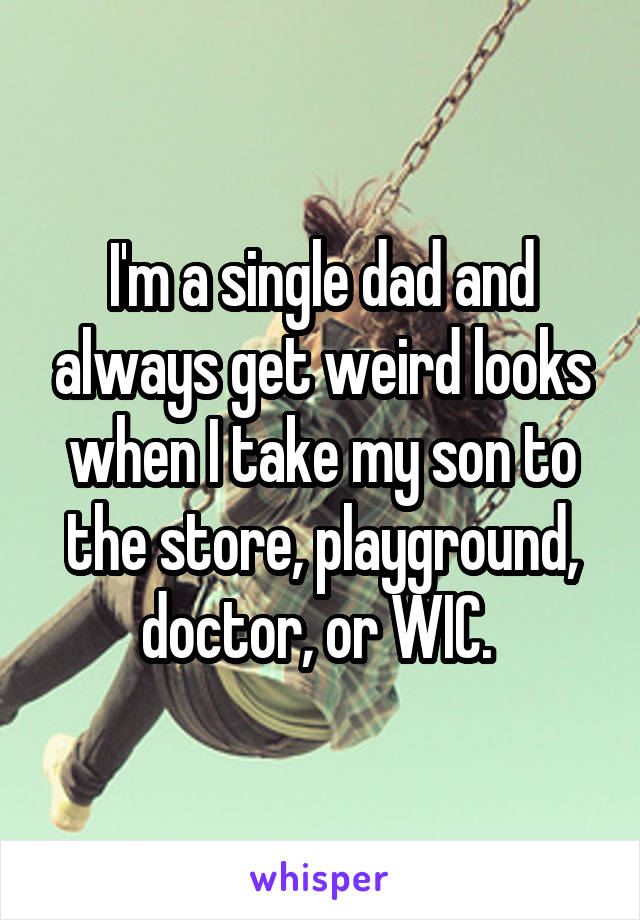 I'm a single dad and always get weird looks when I take my son to the store, playground, doctor, or WIC.

whisper